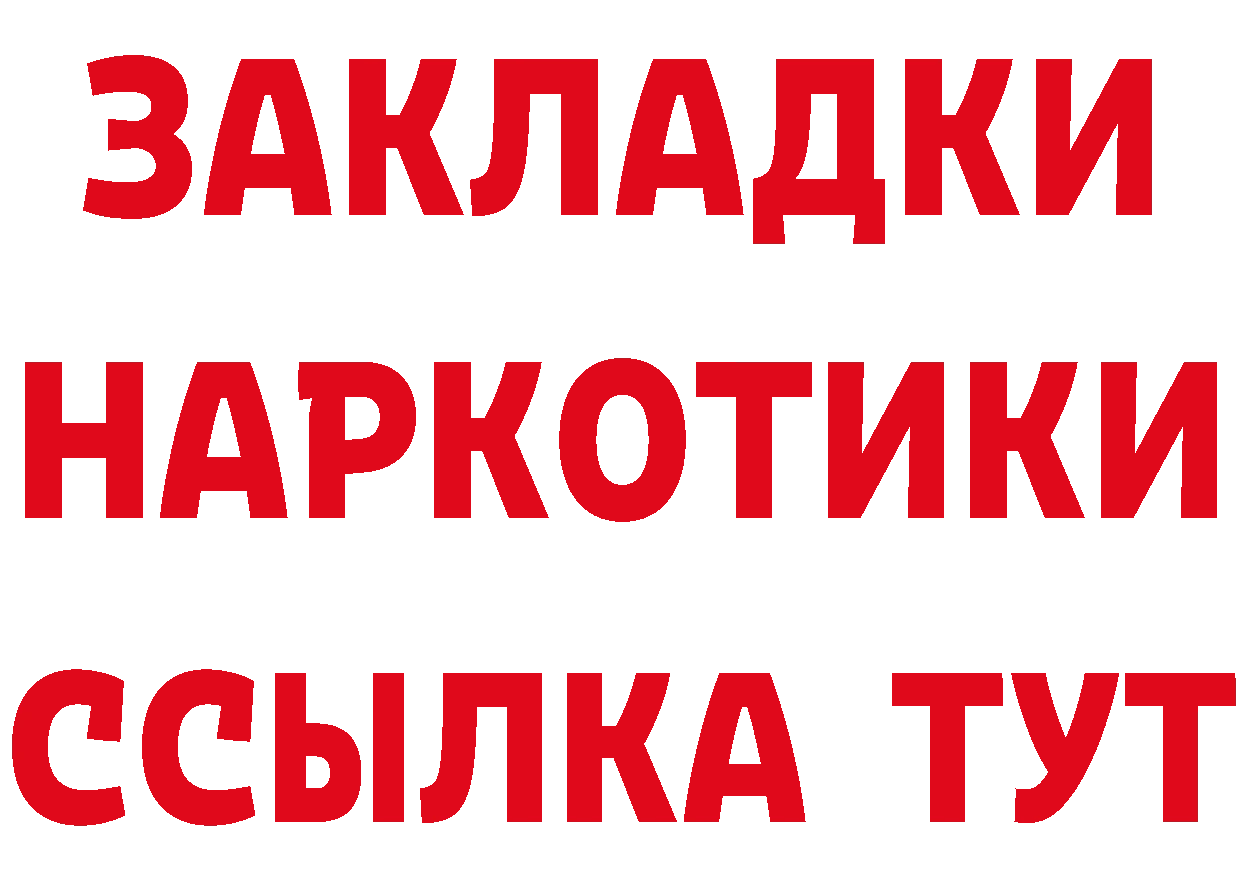 ЗАКЛАДКИ
НАРКОТИКИ
ССЫЛКА ТУТ